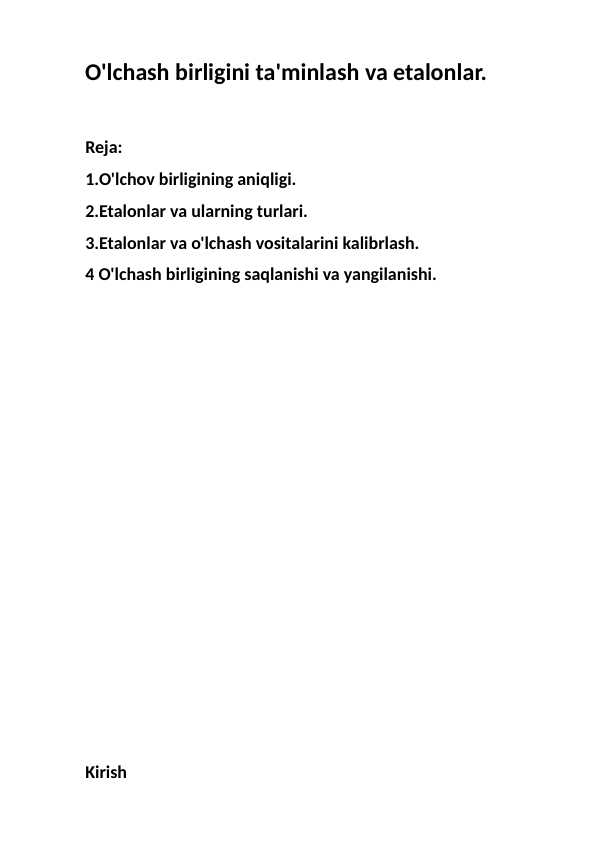 O'lchash birligini ta'minlash va etalonlar.

Reja:

1.O'lchov birligining aniqligi.

2.Etalonlar va ularning turlari.

3.Etalonlar va o'lchash vositalarini kalibrlash.

4 O'lchash birligining saqlanishi va yangilanishi.

Kirish